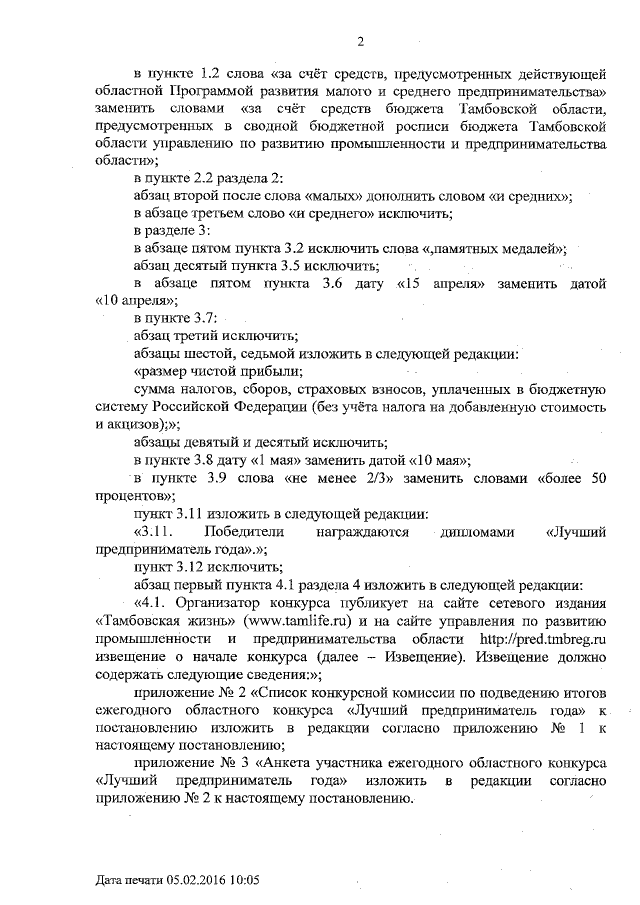 2

в пункте 1.2 слова «за счёт средств, предусмотренных действующей областной Программой развития малого и среднего предпринимательства» заменить словами «за счёт средств бюджета Тамбовской области, предусмотренных в сводной бюджетной росписи бюджета Тамбовской области управлению по развитию промышленности и предпринимательства области»;

в пункте 2.2 раздела 2:

абзац второй после слова «малых» дополнить словом «и средних»;

в абзаце третьем слово «и среднего» исключить;

в разделе 3:

в абзаце пятом пункта 3.2 исключить слова «,памятных медалей»;

абзац десятый пункта 3.5 исключить;

в абзаце пятом пункта 3.6 дату «15 апреля» заменить датой «10 апреля»;

в пункте 3.7:

абзац третий исключить;

абзацы шестой, седьмой изложить в следующей редакции:

«размер чистой прибыли;

сумма налогов, сборов, страховых взносов, уплаченных в бюджетную систему Российской Федерации (без учёта налога на добавленную стоимость и акцизов);»;

абзацы девятый и десятый исключить;

в пункте 3.8 дату «1 мая» заменить датой «10 мая»;

в пункте 3.9 слова «не менее 2/3» заменить словами «более 50 процентов»;

пункт 3.11 изложить в следующей редакции:

«3.11. Победители награждаются дипломами «Лучший предприниматель года».»;

пункт 3.12 исключить;

абзац первый пункта 4.1 раздела 4 изложить в следующей редакции:

«4.1. Организатор конкурса публикует на сайте сетевого издания «Тамбовская жизнь» (www.tamlife.ru) и на сайте управления по развитию промышленности и предпринимательства области http://pred.tmbreg.ru извещение о начале конкурса (далее – Извещение). Извещение должно содержать следующие сведения:»;

приложение № 2 «Список конкурсной комиссии по подведению итогов ежегодного областного конкурса «Лучший предприниматель года» к постановлению изложить в редакции согласно приложению № 1 к настоящему постановлению;

приложение № 3 «Анкета участника ежегодного областного конкурса «Лучший предприниматель года» изложить в редакции согласно приложению № 2 к настоящему постановлению.

Дата печати 05.02.2016 10:05